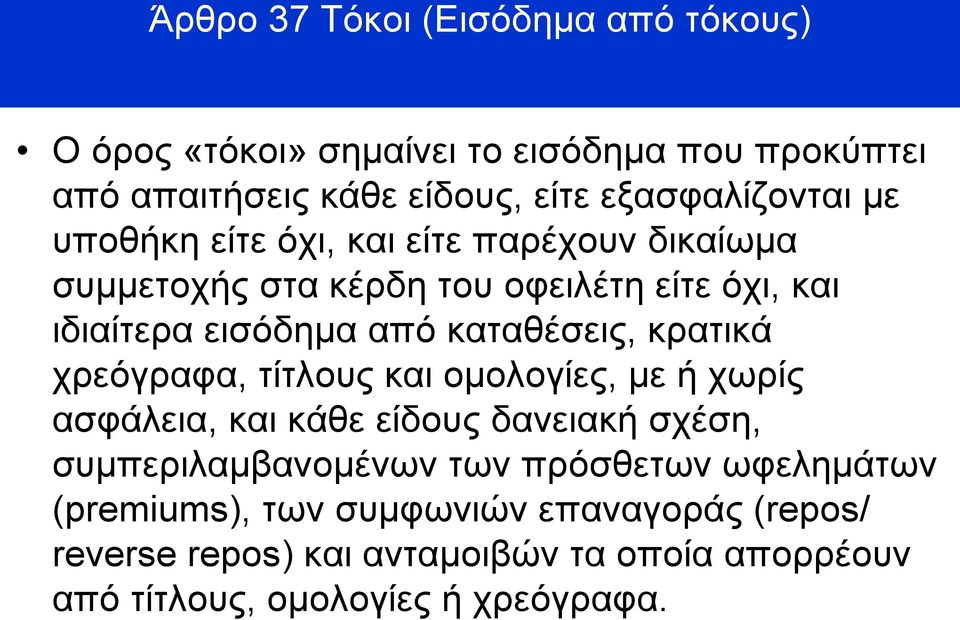 Άρθρο 37 Τόκοι (Εισόδημα από τόκους)

• Ο όρος «τόκοι» σημαίνει το εισόδημα που προκύπτει από απαιτήσεις κάθε είδους, είτε εξασφαλίζονται με υποθήκη είτε όχι, και είτε παρέχουν δικαίωμα συμμετοχής στα κέρδη του οφειλέτη είτε όχι, και ιδιαίτερα εισόδημα από καταθέσεις, κρατικά χρεόγραφα, τίτλους και ομολογίες, με ή χωρίς ασφάλεια, και κάθε είδους δανειακή σχέση, συμπεριλαμβανομένων των πρόσθετων ωφελημάτων (premiums), των συμφωνιών επαναγοράς (repos/ reverse repos) και ανταμοιβών τα οποία απορρέουν από τίτλους, ομολογίες ή χρεόγραφα.